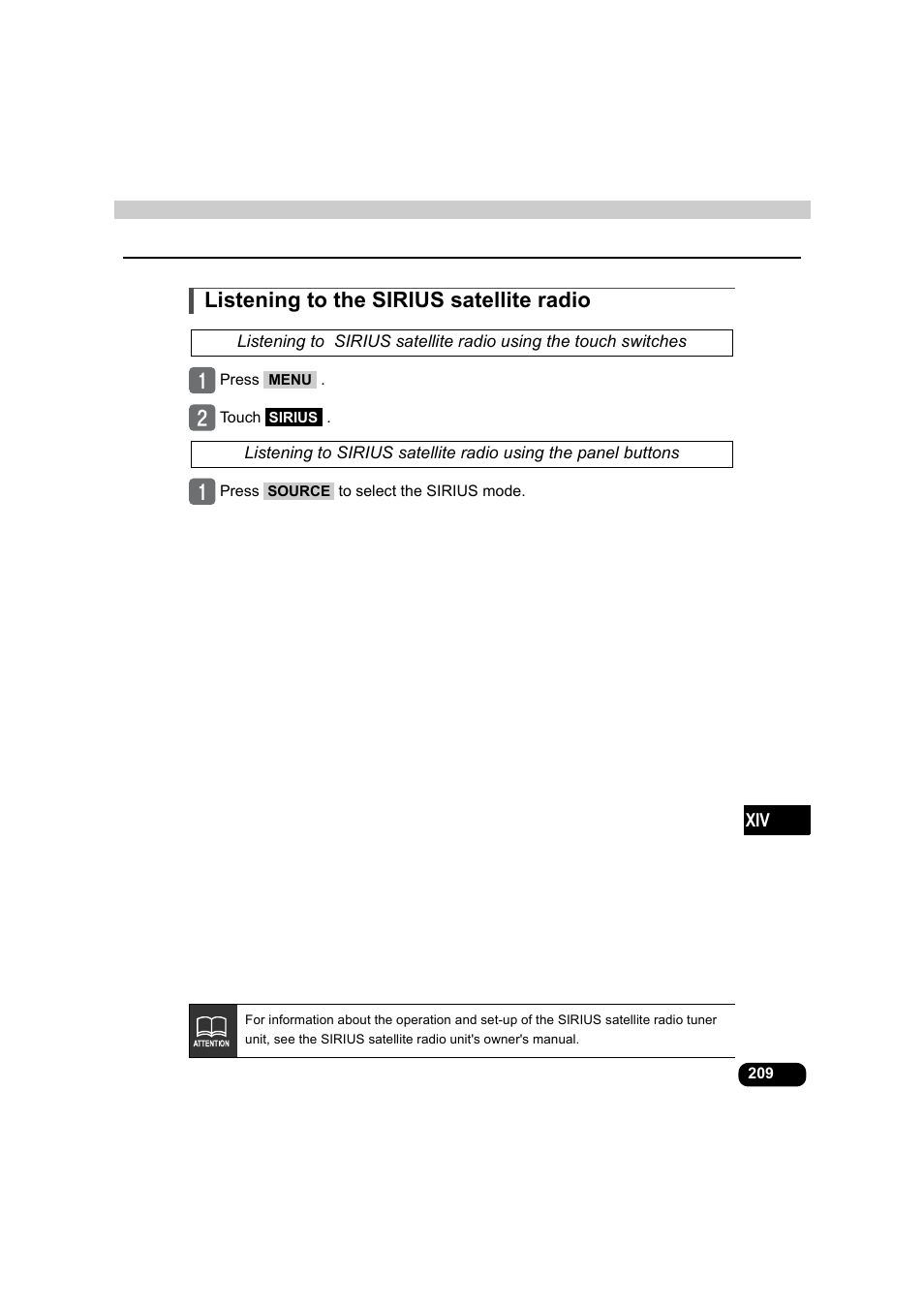 Listening to the SIRIUS satellite radio

Listening to  SIRIUS satellite radio using the touch switches

1 Press MENU .

2 Touch SIRIUS .

Listening to SIRIUS satellite radio using the panel buttons

1 Press SOURCE to select the SIRIUS mode.

XIV

ATTENTION

For information about the operation and set-up of the SIRIUS satellite radio tuner unit, see the SIRIUS satellite radio unit's owner's manual.

209